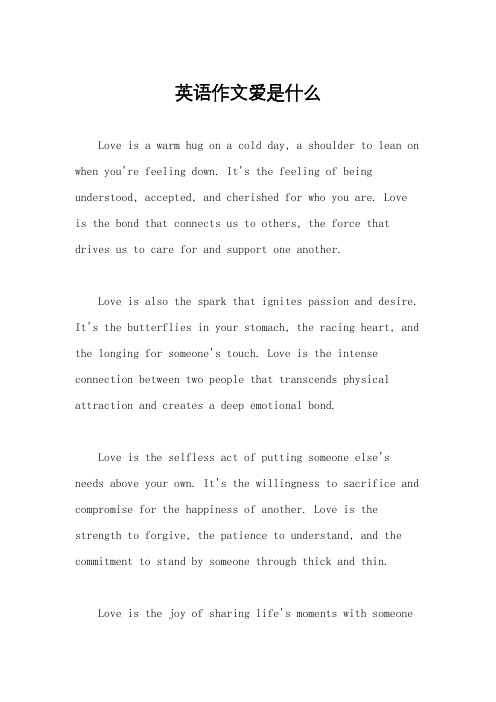 英语作文爱是什么

Love is a warm hug on a cold day, a shoulder to lean on when you're feeling down. It's the feeling of being understood, accepted, and cherished for who you are. Love is the bond that connects us to others, the force that drives us to care for and support one another.

Love is also the spark that ignites passion and desire. It's the butterflies in your stomach, the racing heart, and the longing for someone's touch. Love is the intense connection between two people that transcends physical attraction and creates a deep emotional bond.

Love is the selfless act of putting someone else's needs above your own. It's the willingness to sacrifice and compromise for the happiness of another. Love is the strength to forgive, the patience to understand, and the commitment to stand by someone through thick and thin.

Love is the joy of sharing life's moments with someone